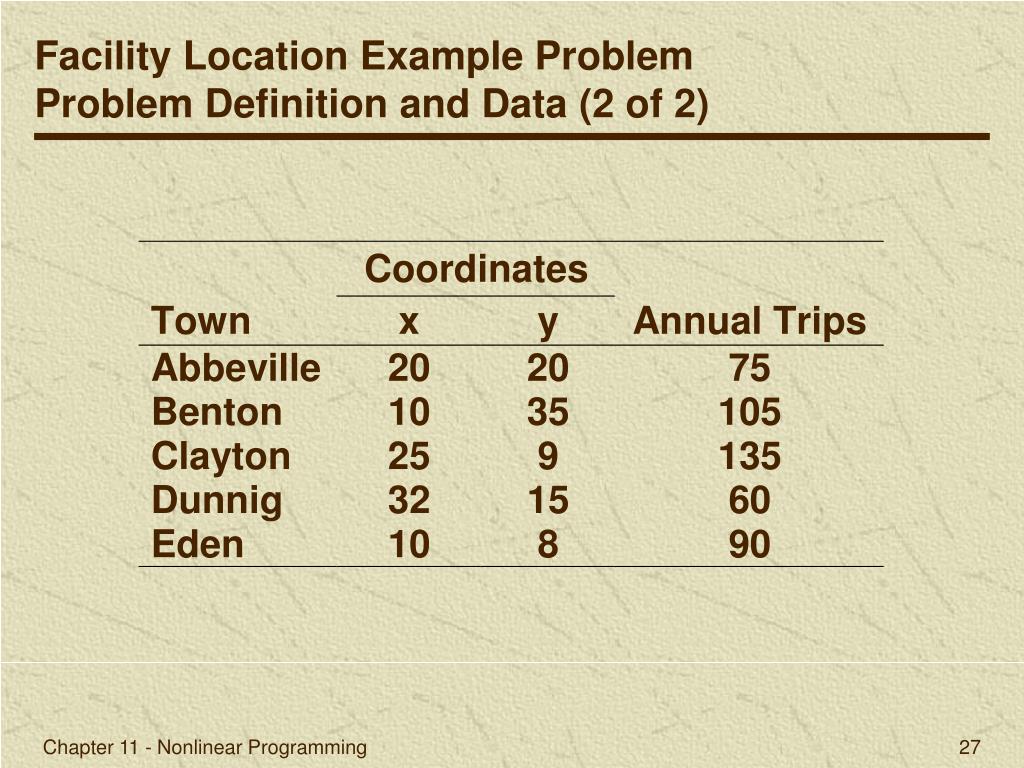 Facility Location Example Problem
Problem Definition and Data (2 of 2)

| | Coordinates | | |
|---|---|---|---|
| Town | x | y | Annual Trips |
| Abbeville | 20 | 20 | 75 |
| Benton | 10 | 35 | 105 |
| Clayton | 25 | 9 | 135 |
| Dunnig | 32 | 15 | 60 |
| Eden | 10 | 8 | 90 |

Chapter 11 - Nonlinear Programming

27